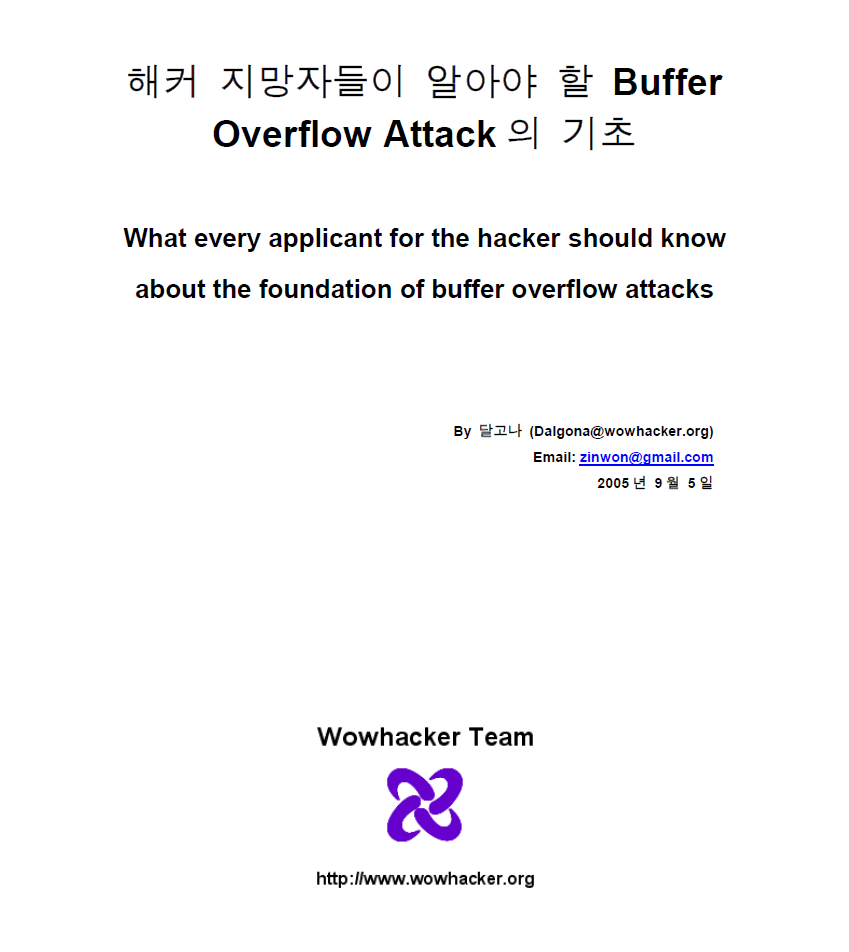 해커 지망자들이 알아야 할 Buffer Overflow Attack 의 기초

What every applicant for the hacker should know about the foundation of buffer overflow attacks

By 달고나 (Dalgona@wowhacker.org)
Email: zinwon@gmail.com
2005 년 9 월 5 일

Wowhacker Team

http://www.wowhacker.org